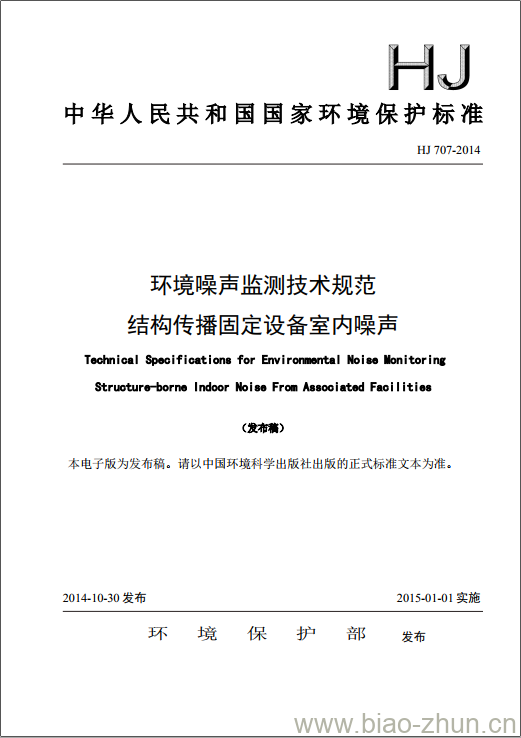 HJ

中华人民共和国国家环境保护标准

HJ 707-2014

环境噪声监测技术规范
结构传播固定设备室内噪声

Technical Specifications for Environmental Noise Monitoring
Structure-borne Indoor Noise From Associated Facilities

（发布稿）

本电子版为发布稿。请以中国环境科学出版社出版的正式标准文本为准。

2014-10-30 发布　　2015-01-01 实施

环 境 保 护 部　发布

www.biao-zhun.cn